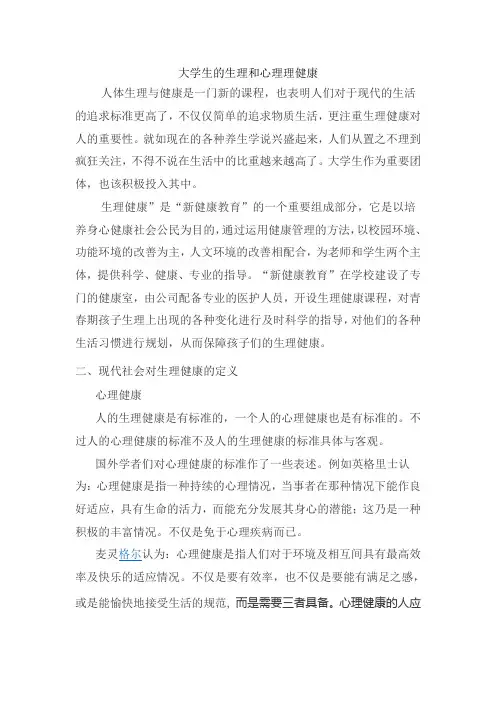 大学生的生理和心理理健康

人体生理与健康是一门新的课程，也表明人们对于现代的生活的追求标准更高了，不仅仅简单的追求物质生活，更注重生理健康对人的重要性。就如现在的各种养生学说兴盛起来，人们从置之不理到疯狂关注，不得不说在生活中的比重越来越高了。大学生作为重要团体，也该积极投入其中。

生理健康”是“新健康教育”的一个重要组成部分，它是以培养身心健康社会公民为目的，通过运用健康管理的方法，以校园环境、功能环境的改善为主，人文环境的改善相配合，为老师和学生两个主体，提供科学、健康、专业的指导。“新健康教育”在学校建设了专门的健康室，由公司配备专业的医护人员，开设生理健康课程，对青春期孩子生理上出现的各种变化进行及时科学的指导，对他们的各种生活习惯进行规划，从而保障孩子们的生理健康。

二、现代社会对生理健康的定义

心理健康

人的生理健康是有标准的，一个人的心理健康也是有标准的。不过人的心理健康的标准不及人的生理健康的标准具体与客观。

国外学者们对心理健康的标准作了一些表述。例如英格里士认为：心理健康是指一种持续的心理情况，当事者在那种情况下能作良好适应，具有生命的活力，而能充分发展其身心的潜能；这乃是一种积极的丰富情况。不仅是免于心理疾病而已。

麦灵格尔认为：心理健康是指人们对于环境及相互间具有最高效率及快乐的适应情况。不仅是要有效率，也不仅是要能有满足之感，或是能愉快地接受生活的规范，而是需要三者具备。心理健康的人应